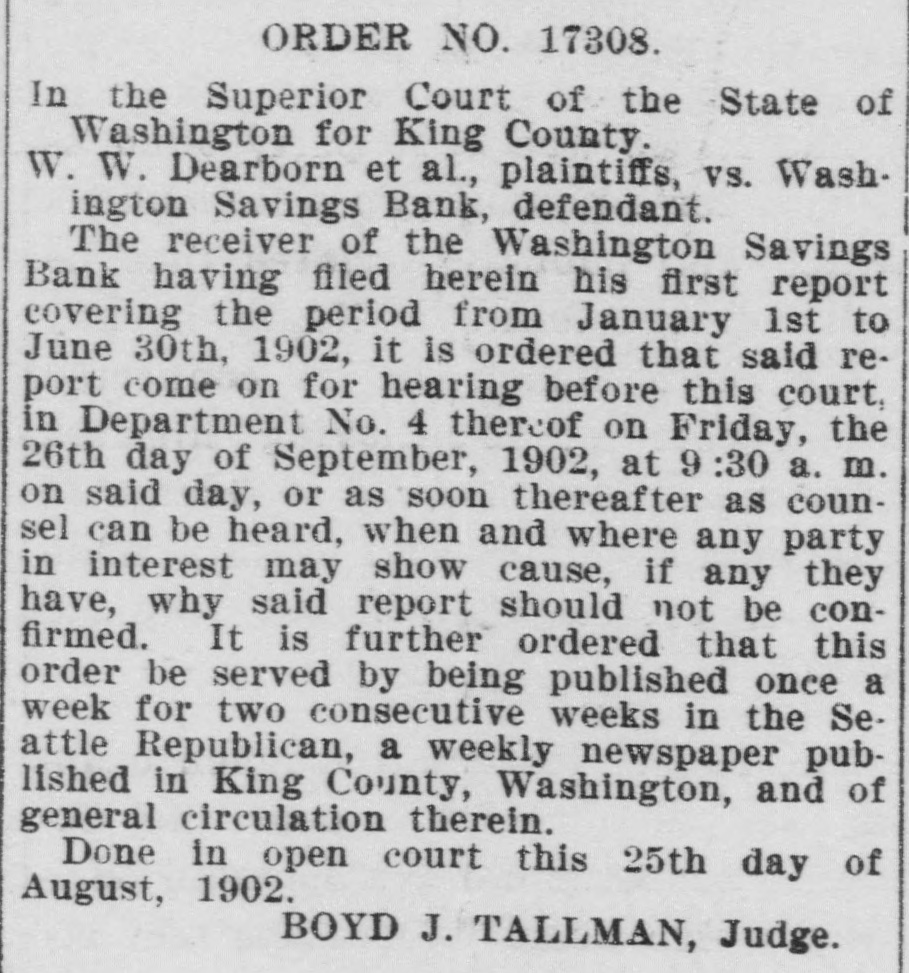 ORDER NO. 17308.

In the Superior Court of the State of Washington for King County.

W. W. Dearborn et al., plaintiffs, vs. Washington Savings Bank, defendant.

The receiver of the Washington Savings Bank having filed herein his first report covering the period from January 1st to June 30th, 1902, it is ordered that said report come on for hearing before this court, in Department No. 4 thereof on Friday, the 26th day of September, 1902, at 9:30 a. m. on said day, or as soon thereafter as counsel can be heard, when and where any party in interest may show cause, if any they have, why said report should not be confirmed. It is further ordered that this order be served by being published once a week for two consecutive weeks in the Seattle Republican, a weekly newspaper published in King County, Washington, and of general circulation therein.

Done in open court this 25th day of August, 1902.

BOYD J. TALLMAN, Judge.